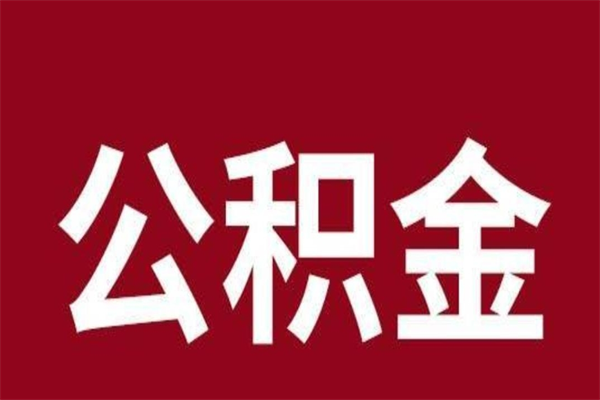 公积金